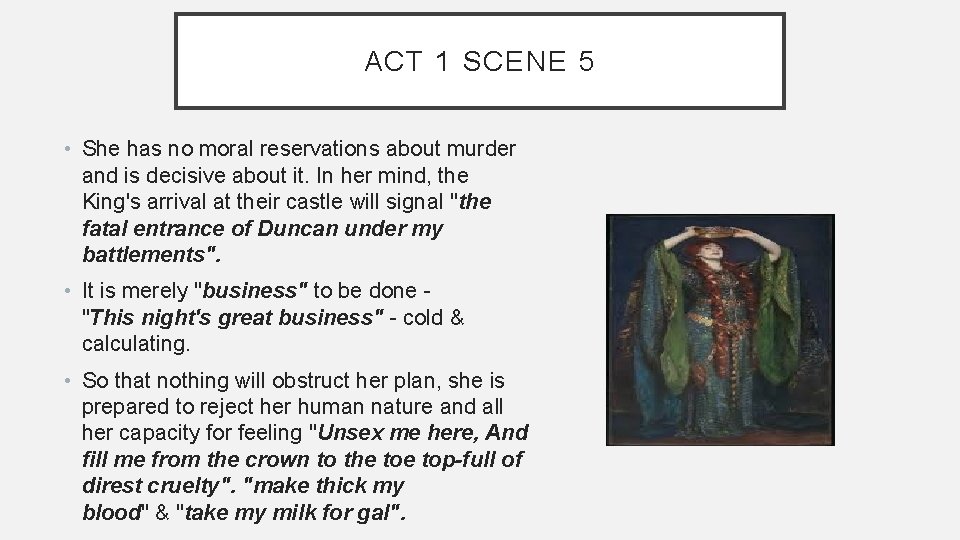 ACT 1 SCENE 5

• She has no moral reservations about murder and is decisive about it. In her mind, the King's arrival at their castle will signal "the fatal entrance of Duncan under my battlements".

• It is merely "business" to be done - "This night's great business" - cold & calculating.

• So that nothing will obstruct her plan, she is prepared to reject her human nature and all her capacity for feeling "Unsex me here, And fill me from the crown to the toe top-full of direst cruelty". "make thick my blood" & "take my milk for gal".